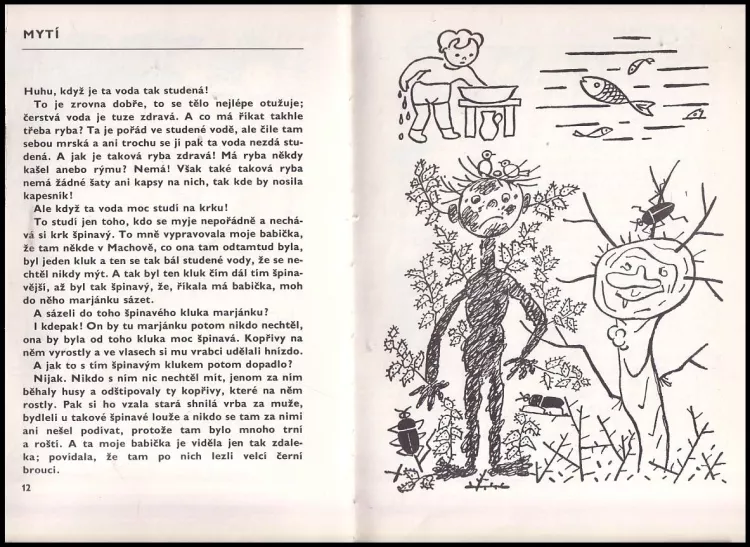 MYTÍ

Huhu, když je ta voda tak studená!

To je zrovna dobře, to se tělo nejlépe otužuje; čerstvá voda je tuze zdravá. A co má říkat takhle třeba ryba? Ta je pořád ve studené vodě, ale čile tam sebou mrská a ani trochu se jí pak ta voda nezdá studená. A jak je taková ryba zdravá! Má ryba někdy kašel anebo rýmu? Nemá! Však také taková ryba nemá žádné šaty ani kapsy na nich, tak kde by nosila kapesník!

Ale když ta voda moc studí na krku!

To studí jen toho, kdo se myje nepořádně a nechává si krk špinavý. To mně vypravovala moje babička, že tam někde v Machově, co ona tam odtamtud byla, byl jeden kluk a ten se tak bál studené vody, že se nechtěl nikdy mýt. A tak byl ten kluk čím dál tím špinavější, až byl tak špinavý, že, říkala má babička, moh do něho marjánku sázet.

A sázeli do toho špinavého kluka marjánku?

I kdepak! On by tu marjánku potom nikdo nechtěl, ona by byla od toho kluka moc špinavá. Kopřivy na něm vyrostly a ve vlasech si mu vrabci udělali hnízdo.

A jak to s tím špinavým klukem potom dopadlo?

Nijak. Nikdo s ním nic nechtěl mít, jenom za ním běhaly husy a odštipovaly ty kopřivy, které na něm rostly. Pak si ho vzala stará shnilá vrba za muže, bydleli u takové špinavé louže a nikdo se tam za nimi ani nešel podívat, protože tam bylo mnoho trní a roští. A ta moje babička je viděla jen tak zdaleka; povídala, že tam po nich lezli velcí černí brouci.

12